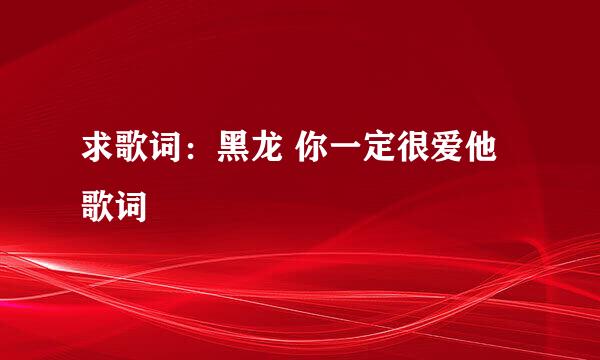 求歌词：黑龙 你一定很爱他歌词